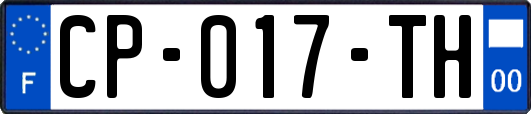 F

CP-017-TH

00